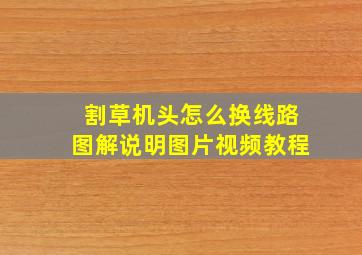 割草机头怎么换线路
图解说明图片视频教程